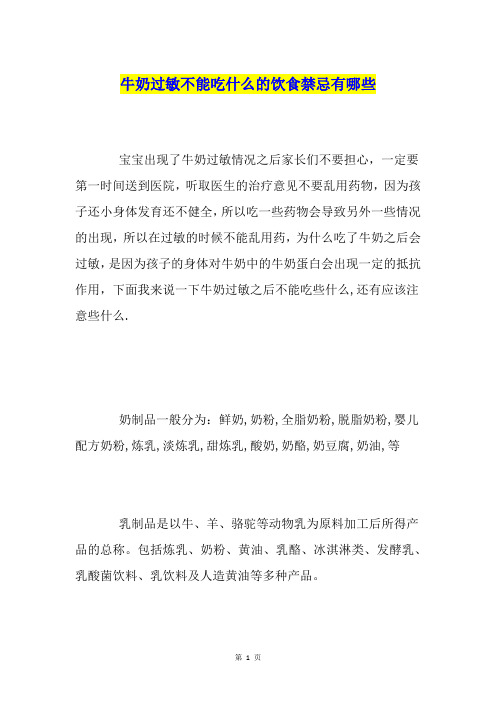 牛奶过敏不能吃什么的饮食禁忌有哪些

宝宝出现了牛奶过敏情况之后家长们不要担心，一定要第一时间送到医院，听取医生的治疗意见不要乱用药物，因为孩子还小身体发育还不健全，所以吃一些药物会导致另外一些情况的出现，所以在过敏的时候不能乱用药，为什么吃了牛奶之后会过敏，是因为孩子的身体对牛奶中的牛奶蛋白会出现一定的抵抗作用，下面我来说一下牛奶过敏之后不能吃些什么，还有应该注意些什么.

奶制品一般分为：鲜奶，奶粉，全脂奶粉，脱脂奶粉，婴儿配方奶粉，炼乳，淡炼乳，甜炼乳，酸奶，奶酪，奶豆腐，奶油，等

乳制品是以牛、羊、骆驼等动物乳为原料加工后所得产品的总称。包括炼乳、奶粉、黄油、乳酪、冰淇淋类、发酵乳、乳酸菌饮料、乳饮料及人造黄油等多种产品。

第 1 页